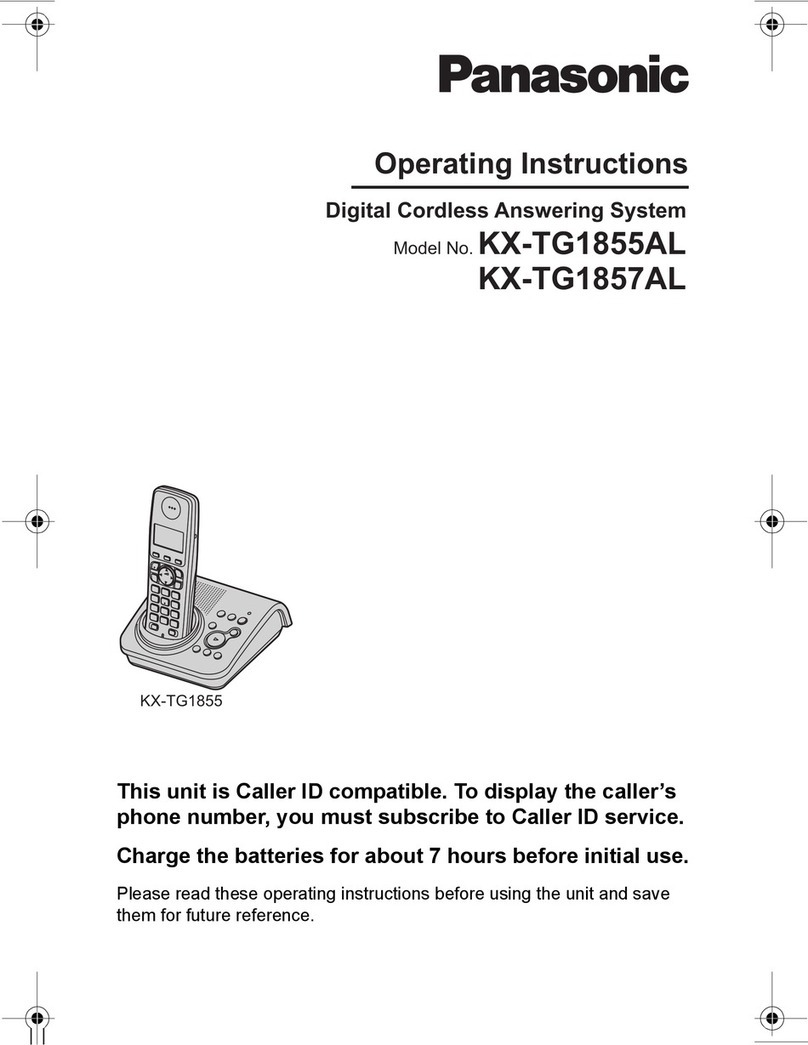 Panasonic

Operating Instructions

Digital Cordless Answering System

Model No. KX-TG1855AL
KX-TG1857AL

KX-TG1855

This unit is Caller ID compatible. To display the caller's phone number, you must subscribe to Caller ID service.

Charge the batteries for about 7 hours before initial use.

Please read these operating instructions before using the unit and save them for future reference.